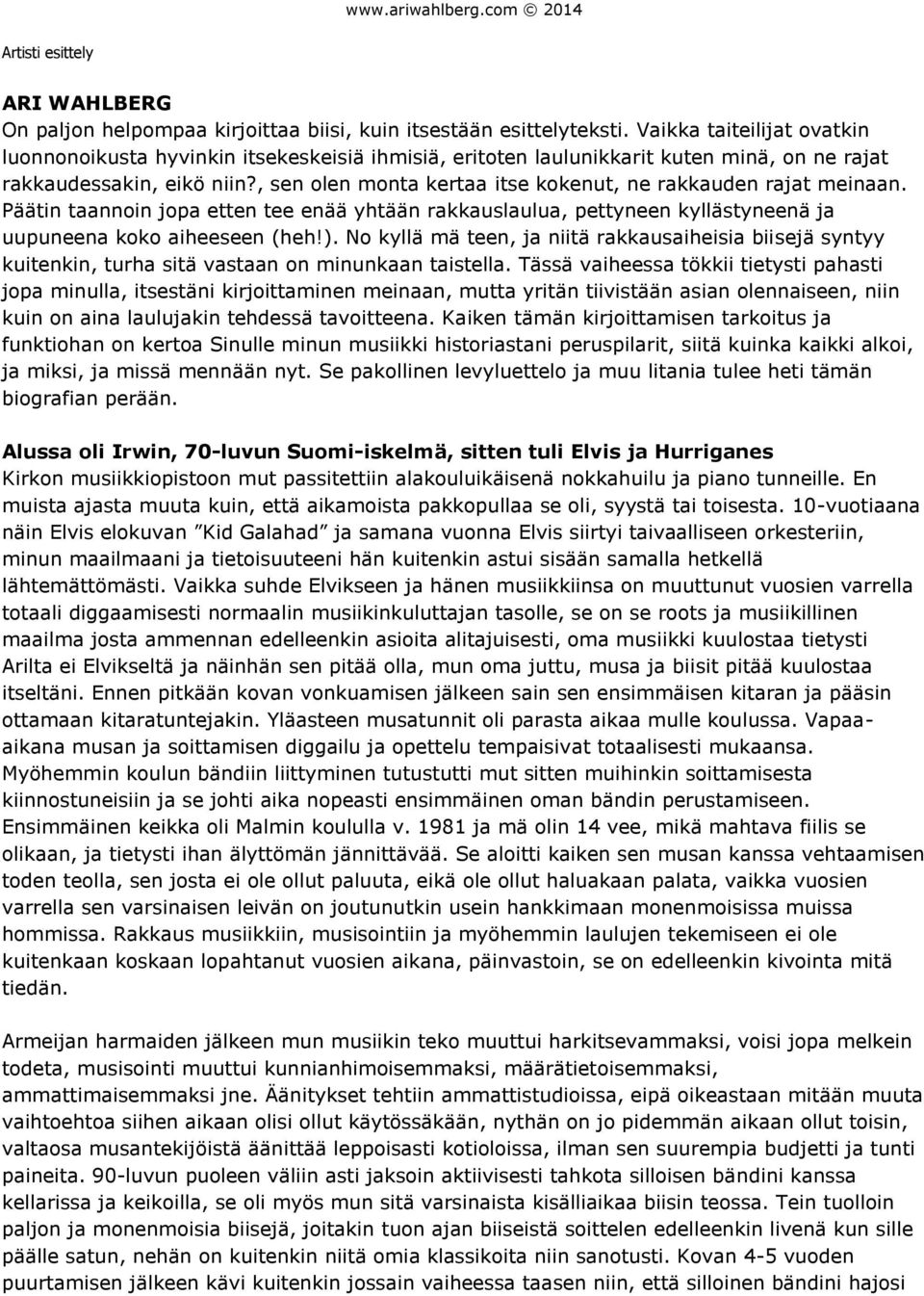 www.ariwahlberg.com © 2014

Artisti esittely

ARI WAHLBERG
On paljon helpompaa kirjoittaa biisi, kuin itsestään esittelyteksti. Vaikka taiteilijat ovatkin luonnonoikusta hyvinkin itsekeskeisiä ihmisiä, eritoten laulunikkarit kuten minä, on ne rajat rakkaudessakin, eikö niin?, sen olen monta kertaa itse kokenut, ne rakkauden rajat meinaan. Päätin taannoin jopa etten tee enää yhtään rakkauslaulua, pettyneen kyllästyneenä ja uupuneena koko aiheeseen (heh!). No kyllä mä teen, ja niitä rakkausaiheisia biisejä syntyy kuitenkin, turha sitä vastaan on minunkaan taistella. Tässä vaiheessa tökkii tietysti pahasti jopa minulla, itsestäni kirjoittaminen meinaan, mutta yritän tiivistään asian olennaiseen, niin kuin on aina laulujakin tehdessä tavoitteena. Kaiken tämän kirjoittamisen tarkoitus ja funktiohan on kertoa Sinulle minun musiikki historiastani peruspilarit, siitä kuinka kaikki alkoi, ja miksi, ja missä mennään nyt. Se pakollinen levyluettelo ja muu litania tulee heti tämän biografian perään.

Alussa oli Irwin, 70-luvun Suomi-iskelmä, sitten tuli Elvis ja Hurriganes
Kirkon musiikkiopistoon mut passitettiin alakouluikäisenä nokkahuilu ja piano tunneille. En muista ajasta muuta kuin, että aikamoista pakkopullaa se oli, syystä tai toisesta. 10-vuotiaana näin Elvis elokuvan ”Kid Galahad” ja samana vuonna Elvis siirtyi taivaalliseen orkesteriin, minun maailmaani ja tietoisuuteeni hän kuitenkin astui sisään samalla hetkellä lähtemättömästi. Vaikka suhde Elvikseen ja hänen musiikkiinsa on muuttunut vuosien varrella totaali diggaamisesti normaalin musiikinkuluttajan tasolle, se on se roots ja musiikillinen maailma josta ammennan edelleenkin asioita alitajuisesti, oma musiikki kuulostaa tietysti Arilta ei Elvikseltä ja näinhän sen pitää olla, mun oma juttu, musa ja biisit pitää kuulostaa itseltäni. Ennen pitkään kovan vonkuamisen jälkeen sain sen ensimmäisen kitaran ja pääsin ottamaan kitaratuntejakin. Yläasteen musatunnit oli parasta aikaa mulle koulussa. Vapaa-aikana musan ja soittamisen diggailu ja opettelu tempaisivat totaalisesti mukaansa. Myöhemmin koulun bändiin liittyminen tutustutti mut sitten muihinkin soittamisesta kiinnostuneisiin ja se johti aika nopeasti ensimmäinen oman bändin perustamiseen. Ensimmäinen keikka oli Malmin koululla v. 1981 ja mä olin 14 vee, mikä mahtava fiilis se olikaan, ja tietysti ihan älyttömän jännittävää. Se aloitti kaiken sen musan kanssa vehtaamisen toden teolla, sen josta ei ole ollut paluuta, eikä ole ollut haluakaan palata, vaikka vuosien varrella sen varsinaisen leivän on joutunutkin usein hankkimaan monenmoisissa muissa hommissa. Rakkaus musiikkiin, musisointiin ja myöhemmin laulujen tekemiseen ei ole kuitenkaan koskaan lopahtanut vuosien aikana, päinvastoin, se on edelleenkin kivointa mitä tiedän.

Armeijan harmaiden jälkeen mun musiikin teko muuttui harkitsevammaksi, voisi jopa melkein todeta, musisointi muuttui kunnianhimoisemmaksi, määrätietoisemmaksi, ammattimaisemmaksi jne. Äänitykset tehtiin ammattistudioissa, eipä oikeastaan mitään muuta vaihtoehtoa siihen aikaan olisi ollut käytössäkään, nythän on jo pidemmän aikaan ollut toisin, valtaosa musantekijöistä äänittää leppoisasti kotioloissa, ilman sen suurempia budjetti ja tunti paineita. 90-luvun puoleen väliin asti jaksoin aktiivisesti tahkota silloisen bändini kanssa kellarissa ja keikoilla, se oli myös mun sitä varsinaista kisälliaikaa biisin teossa. Tein tuolloin paljon ja monenmoisia biisejä, joitakin tuon ajan biiseistä soittelen edelleenkin livenä kun sille päälle satun, nehän on kuitenkin niitä omia klassikoita niin sanotusti. Kovan 4-5 vuoden puurtamisen jälkeen kävi kuitenkin jossain vaiheessa taasen niin, että silloinen bändini hajosi